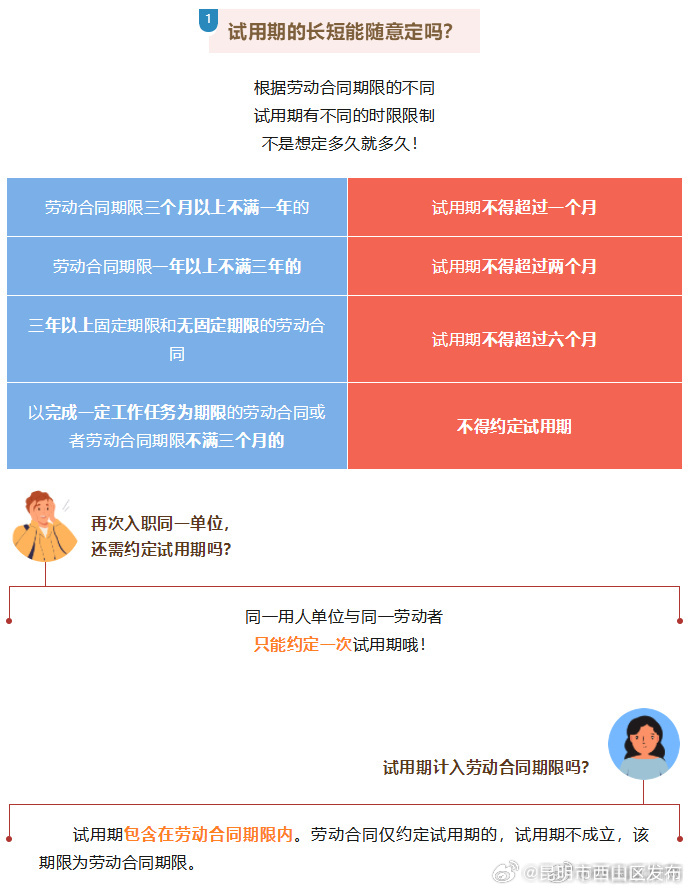 1

试用期的长短能随意定吗？

根据劳动合同期限的不同
试用期有不同的时限限制
不是想定多久就多久！

| 劳动合同期限三个月以上不满一年的 | 试用期不得超过一个月 |
|---|---|
| 劳动合同期限一年以上不满三年的 | 试用期不得超过两个月 |
| 三年以上固定期限和无固定期限的劳动合同 | 试用期不得超过六个月 |
| 以完成一定工作任务为期限的劳动合同或者劳动合同期限不满三个月的 | 不得约定试用期 |

再次入职同一单位，
还需约定试用期吗？

同一用人单位与同一劳动者
只能约定一次试用期哦！

试用期计入劳动合同期限吗？

试用期包含在劳动合同期限内。劳动合同仅约定试用期的，试用期不成立，该期限为劳动合同期限。

@昆明市西山区发布